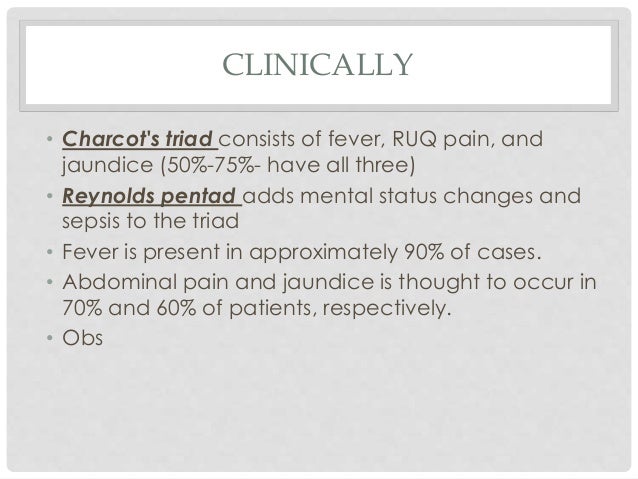 CLINICALLY

• Charcot's triad consists of fever, RUQ pain, and jaundice (50%-75%- have all three)
• Reynolds pentad adds mental status changes and sepsis to the triad
• Fever is present in approximately 90% of cases.
• Abdominal pain and jaundice is thought to occur in 70% and 60% of patients, respectively.
• Obs